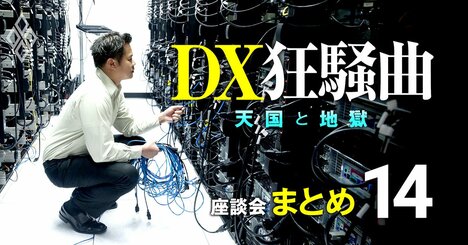 DX狂騒曲
天国と地獄

座談会 まとめ 14